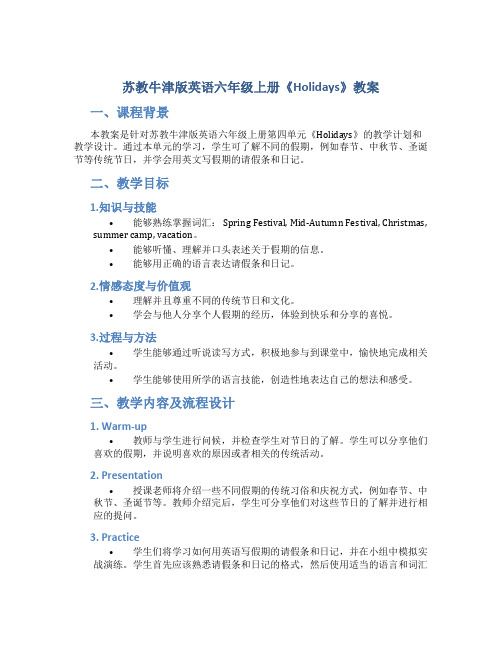 苏教牛津版英语六年级上册《Holidays》教案

一、课程背景

本教案是针对苏教牛津版英语六年级上册第四单元《Holidays》的教学计划和教学设计。通过本单元的学习，学生可了解不同的假期，例如春节、中秋节、圣诞节等传统节日，并学会用英文写假期的请假条和日记。

二、教学目标

1.知识与技能

• 能够熟练掌握词汇： Spring Festival, Mid-Autumn Festival, Christmas, summer camp, vacation。
• 能够听懂、理解并口头表述关于假期的信息。
• 能够用正确的语言表达请假条和日记。

2.情感态度与价值观

• 理解并且尊重不同的传统节日和文化。
• 学会与他人分享个人假期的经历，体验到快乐和分享的喜悦。

3.过程与方法

• 学生能够通过听说读写方式，积极地参与到课堂中，愉快地完成相关活动。
• 学生能够使用所学的语言技能，创造性地表达自己的想法和感受。

三、教学内容及流程设计

1. Warm-up

• 教师与学生进行问候，并检查学生对节日的了解。学生可以分享他们喜欢的假期，并说明喜欢的原因或者相关的传统活动。

2. Presentation

• 授课老师将介绍一些不同假期的传统习俗和庆祝方式，例如春节、中秋节、圣诞节等。教师介绍完后，学生可分享他们对这些节日的了解并进行相应的提问。

3. Practice

• 学生们将学习如何用英语写假期的请假条和日记，并在小组中模拟实战演练。学生首先应该熟悉请假条和日记的格式，然后使用适当的语言和词汇